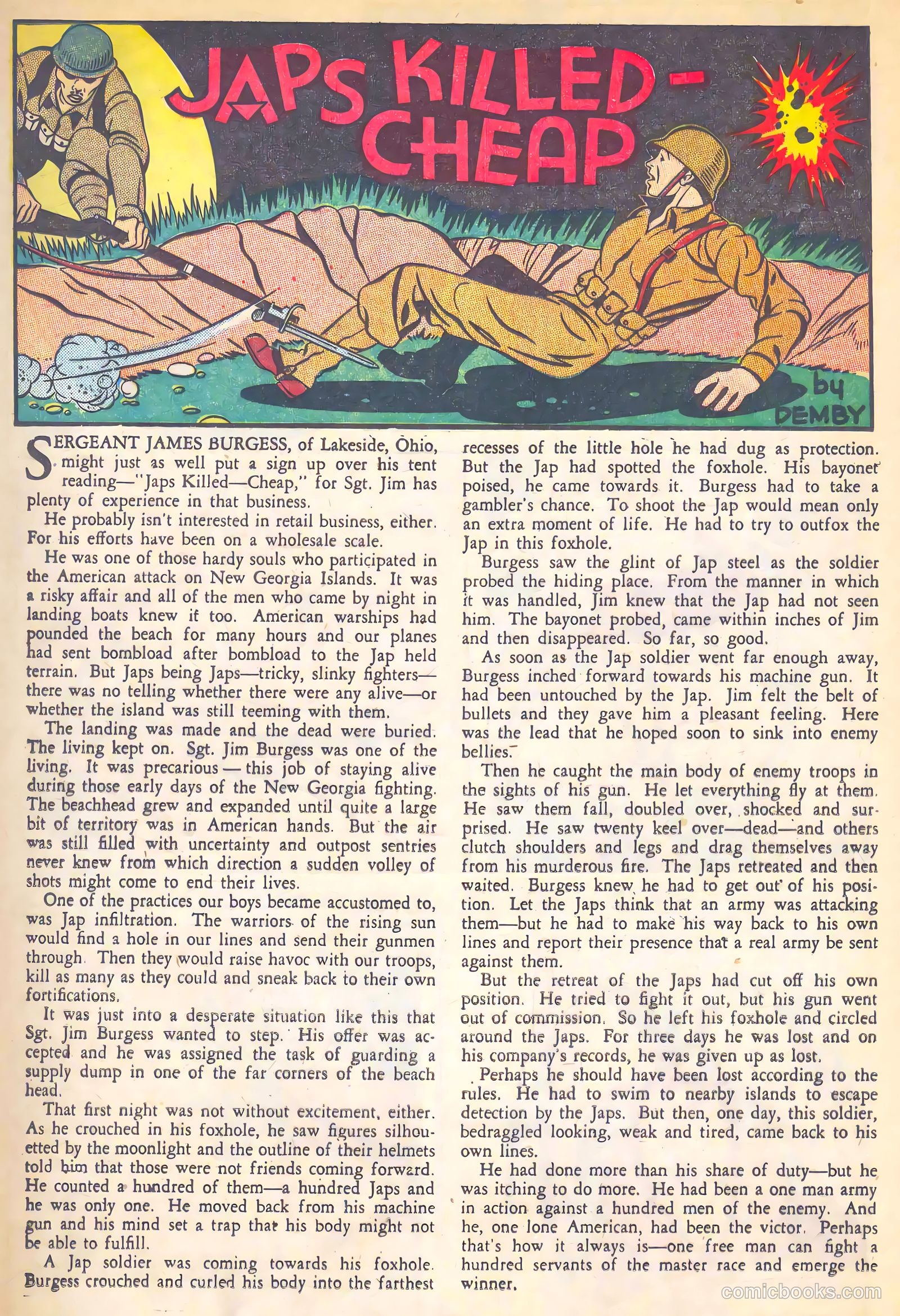 JAPS KILLED - CHEAP

by DEMBY

SERGEANT JAMES BURGESS, of Lakeside, Ohio, might just as well put a sign up over his tent reading—"Japs Killed—Cheap," for Sgt. Jim has plenty of experience in that business.

He probably isn't interested in retail business, either. For his efforts have been on a wholesale scale.

He was one of those hardy souls who participated in the American attack on New Georgia Islands. It was a risky affair and all of the men who came by night in landing boats knew it too. American warships had pounded the beach for many hours and our planes had sent bombload after bombload to the Jap held terrain. But Japs being Japs—tricky, slinky fighters—there was no telling whether there were any alive—or whether the island was still teeming with them.

The landing was made and the dead were buried. The living kept on. Sgt. Jim Burgess was one of the living. It was precarious — this job of staying alive during those early days of the New Georgia fighting. The beachhead grew and expanded until quite a large bit of territory was in American hands. But the air was still filled with uncertainty and outpost sentries never knew from which direction a sudden volley of shots might come to end their lives.

One of the practices our boys became accustomed to, was Jap infiltration. The warriors of the rising sun would find a hole in our lines and send their gunmen through. Then they would raise havoc with our troops, kill as many as they could and sneak back to their own fortifications.

It was just into a desperate situation like this that Sgt. Jim Burgess wanted to step. His offer was accepted and he was assigned the task of guarding a supply dump in one of the far corners of the beach head.

That first night was not without excitement, either. As he crouched in his foxhole, he saw figures silhouetted by the moonlight and the outline of their helmets told him that those were not friends coming forward. He counted a hundred of them—a hundred Japs and he was only one. He moved back from his machine gun and his mind set a trap that his body might not be able to fulfill.

A Jap soldier was coming towards his foxhole. Burgess crouched and curled his body into the farthest recesses of the little hole he had dug as protection. But the Jap had spotted the foxhole. His bayonet poised, he came towards it. Burgess had to take a gambler's chance. To shoot the Jap would mean only an extra moment of life. He had to try to outfox the Jap in this foxhole.

Burgess saw the glint of Jap steel as the soldier probed the hiding place. From the manner in which it was handled, Jim knew that the Jap had not seen him. The bayonet probed, came within inches of Jim and then disappeared. So far, so good.

As soon as the Jap soldier went far enough away, Burgess inched forward towards his machine gun. It had been untouched by the Jap. Jim felt the belt of bullets and they gave him a pleasant feeling. Here was the lead that he hoped soon to sink into enemy bellies.

Then he caught the main body of enemy troops in the sights of his gun. He let everything fly at them. He saw them fall, doubled over, shocked and surprised. He saw twenty keel over—dead—and others clutch shoulders and legs and drag themselves away from his murderous fire. The Japs retreated and then waited. Burgess knew he had to get out of his position. Let the Japs think that an army was attacking them—but he had to make his way back to his own lines and report their presence that a real army be sent against them.

But the retreat of the Japs had cut off his own position. He tried to fight it out, but his gun went out of commission. So he left his foxhole and circled around the Japs. For three days he was lost and on his company's records, he was given up as lost.

Perhaps he should have been lost according to the rules. He had to swim to nearby islands to escape detection by the Japs. But then, one day, this soldier, bedraggled looking, weak and tired, came back to his own lines.

He had done more than his share of duty—but he was itching to do more. He had been a one man army in action against a hundred men of the enemy. And he, one lone American, had been the victor. Perhaps that's how it always is—one free man can fight a hundred servants of the master race and emerge the winner.

comicbooks.com